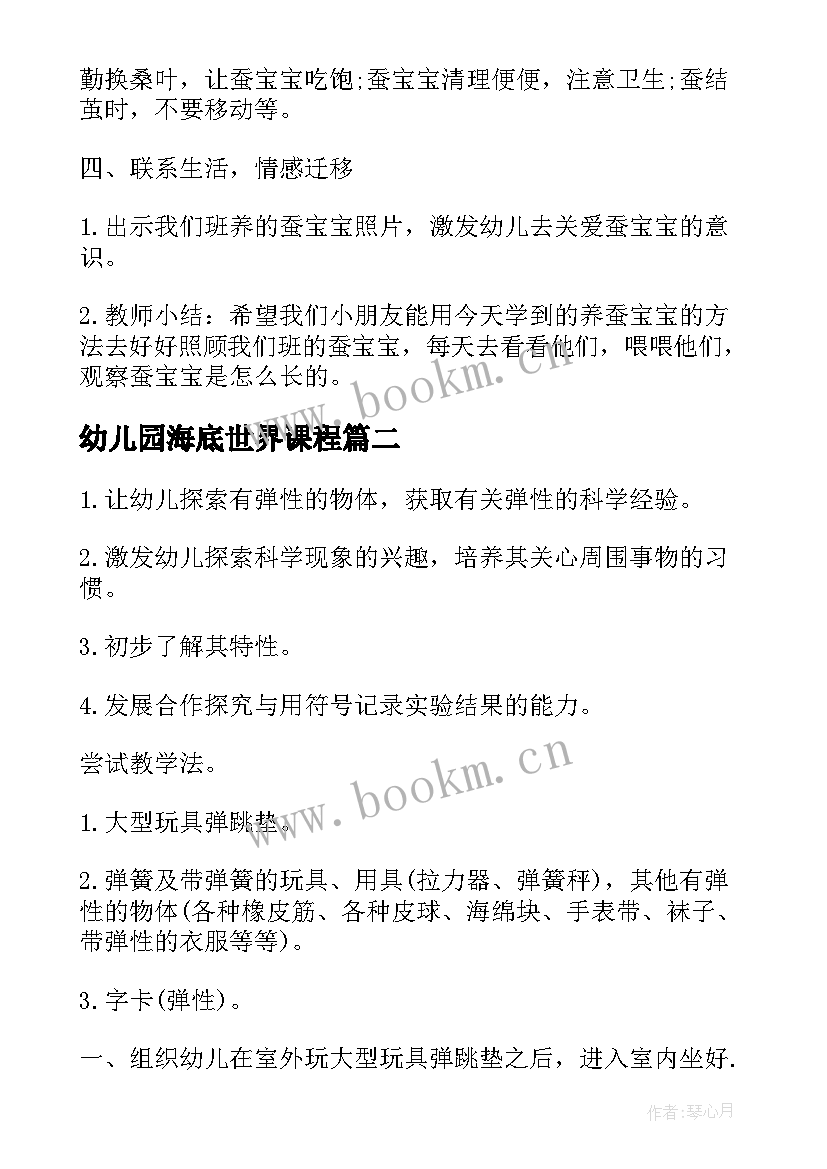 勤换桑叶，让蚕宝宝吃饱;蚕宝宝清理便便，注意卫生;蚕结茧时，不要移动等。

四、联系生活，情感迁移

1.出示我们班养的蚕宝宝照片，激发幼儿去关爱蚕宝宝的意识。

2.教师小结：希望我们小朋友能用今天学到的养蚕宝宝的方法去好好照顾我们班的蚕宝宝，每天去看看他们，喂喂他们，观察蚕宝宝是怎么长的。

www.bookm.cn

幼儿园海底世界课程篇二

1.让幼儿探索有弹性的物体，获取有关弹性的科学经验。

2.激发幼儿探索科学现象的兴趣，培养其关心周围事物的习惯。

3.初步了解其特性。

4.发展合作探究与用符号记录实验结果的能力。

尝试教学法。

www.bookm.cn

1.大型玩具弹跳垫。

2.弹簧及带弹簧的玩具、用具(拉力器、弹簧秤)，其他有弹性的物体(各种橡皮筋、各种皮球、海绵块、手表带、袜子、带弹性的衣服等等)。

3.字卡(弹性)。

一、组织幼儿在室外玩大型玩具弹跳垫之后，进入室内坐好.

作者:琴心月